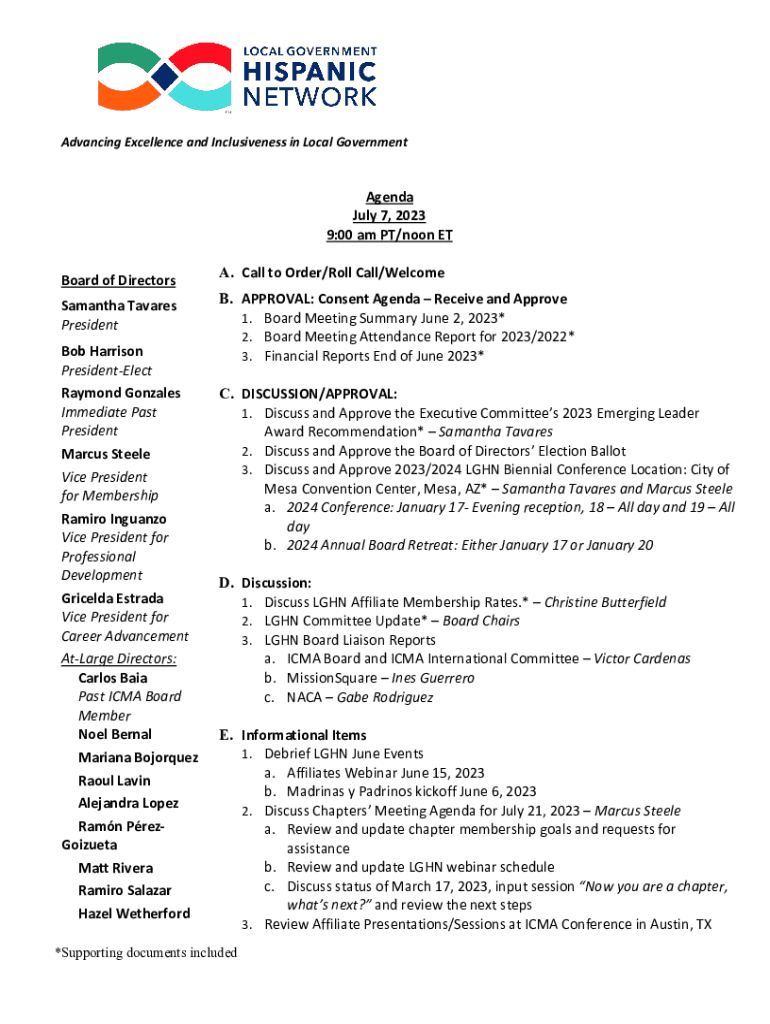 LOCAL GOVERNMENT
HISPANIC
NETWORK

Advancing Excellence and Inclusiveness in Local Government

Agenda
July 7, 2023
9:00 am PT/noon ET

Board of Directors
Samantha Tavares
President
Bob Harrison
President-Elect
Raymond Gonzales
Immediate Past President
Marcus Steele
Vice President for Membership
Ramiro Inguanzo
Vice President for Professional Development
Gricelda Estrada
Vice President for Career Advancement
At-Large Directors:
Carlos Baia
Past ICMA Board Member
Noel Bernal
Mariana Bojorquez
Raoul Lavin
Alejandra Lopez
Ramón Pérez-Goizueta
Matt Rivera
Ramiro Salazar
Hazel Wetherford

A. Call to Order/Roll Call/Welcome

B. APPROVAL: Consent Agenda – Receive and Approve
1. Board Meeting Summary June 2, 2023*
2. Board Meeting Attendance Report for 2023/2022*
3. Financial Reports End of June 2023*

C. DISCUSSION/APPROVAL:
1. Discuss and Approve the Executive Committee's 2023 Emerging Leader Award Recommendation* – Samantha Tavares
2. Discuss and Approve the Board of Directors' Election Ballot
3. Discuss and Approve 2023/2024 LGHN Biennial Conference Location: City of Mesa Convention Center, Mesa, AZ* – Samantha Tavares and Marcus Steele
a. 2024 Conference: January 17- Evening reception, 18 – All day and 19 – All day
b. 2024 Annual Board Retreat: Either January 17 or January 20

D. Discussion:
1. Discuss LGHN Affiliate Membership Rates.* – Christine Butterfield
2. LGHN Committee Update* – Board Chairs
3. LGHN Board Liaison Reports
a. ICMA Board and ICMA International Committee – Victor Cardenas
b. MissionSquare – Ines Guerrero
c. NACA – Gabe Rodriguez

E. Informational Items
1. Debrief LGHN June Events
a. Affiliates Webinar June 15, 2023
b. Madrinas y Padrinos kickoff June 6, 2023
2. Discuss Chapters' Meeting Agenda for July 21, 2023 – Marcus Steele
a. Review and update chapter membership goals and requests for assistance
b. Review and update LGHN webinar schedule
c. Discuss status of March 17, 2023, input session "Now you are a chapter, what's next?" and review the next steps
3. Review Affiliate Presentations/Sessions at ICMA Conference in Austin, TX

*Supporting documents included